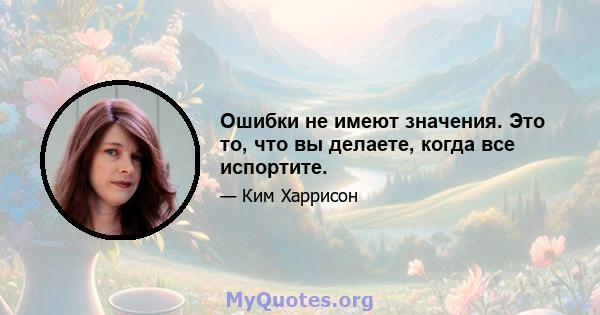 Ошибки не имеют значения. Это то, что вы делаете, когда все испортите.

— Ким Харрисон

MyQuotes.org